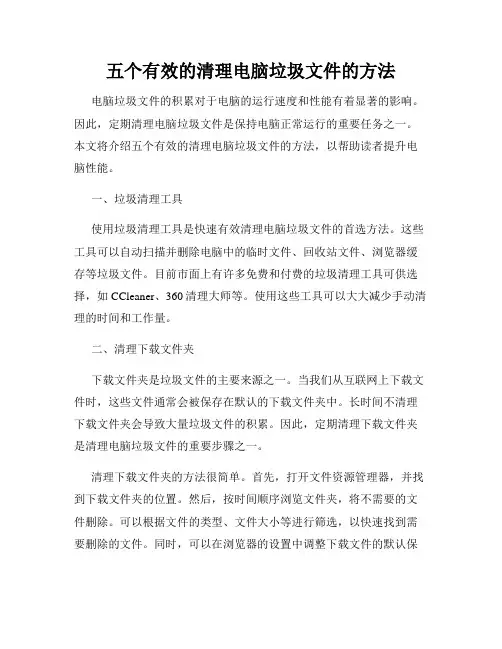 五个有效的清理电脑垃圾文件的方法

电脑垃圾文件的积累对于电脑的运行速度和性能有着显著的影响。因此，定期清理电脑垃圾文件是保持电脑正常运行的重要任务之一。本文将介绍五个有效的清理电脑垃圾文件的方法，以帮助读者提升电脑性能。

一、垃圾清理工具

使用垃圾清理工具是快速有效清理电脑垃圾文件的首选方法。这些工具可以自动扫描并删除电脑中的临时文件、回收站文件、浏览器缓存等垃圾文件。目前市面上有许多免费和付费的垃圾清理工具可供选择，如 CCleaner、360 清理大师等。使用这些工具可以大大减少手动清理的时间和工作量。

二、清理下载文件夹

下载文件夹是垃圾文件的主要来源之一。当我们从互联网上下载文件时，这些文件通常会被保存在默认的下载文件夹中。长时间不清理下载文件夹会导致大量垃圾文件的积累。因此，定期清理下载文件夹是清理电脑垃圾文件的重要步骤之一。

清理下载文件夹的方法很简单。首先，打开文件资源管理器，并找到下载文件夹的位置。然后，按时间顺序浏览文件夹，将不需要的文件删除。可以根据文件的类型、文件大小等进行筛选，以快速找到需要删除的文件。同时，可以在浏览器的设置中调整下载文件的默认保